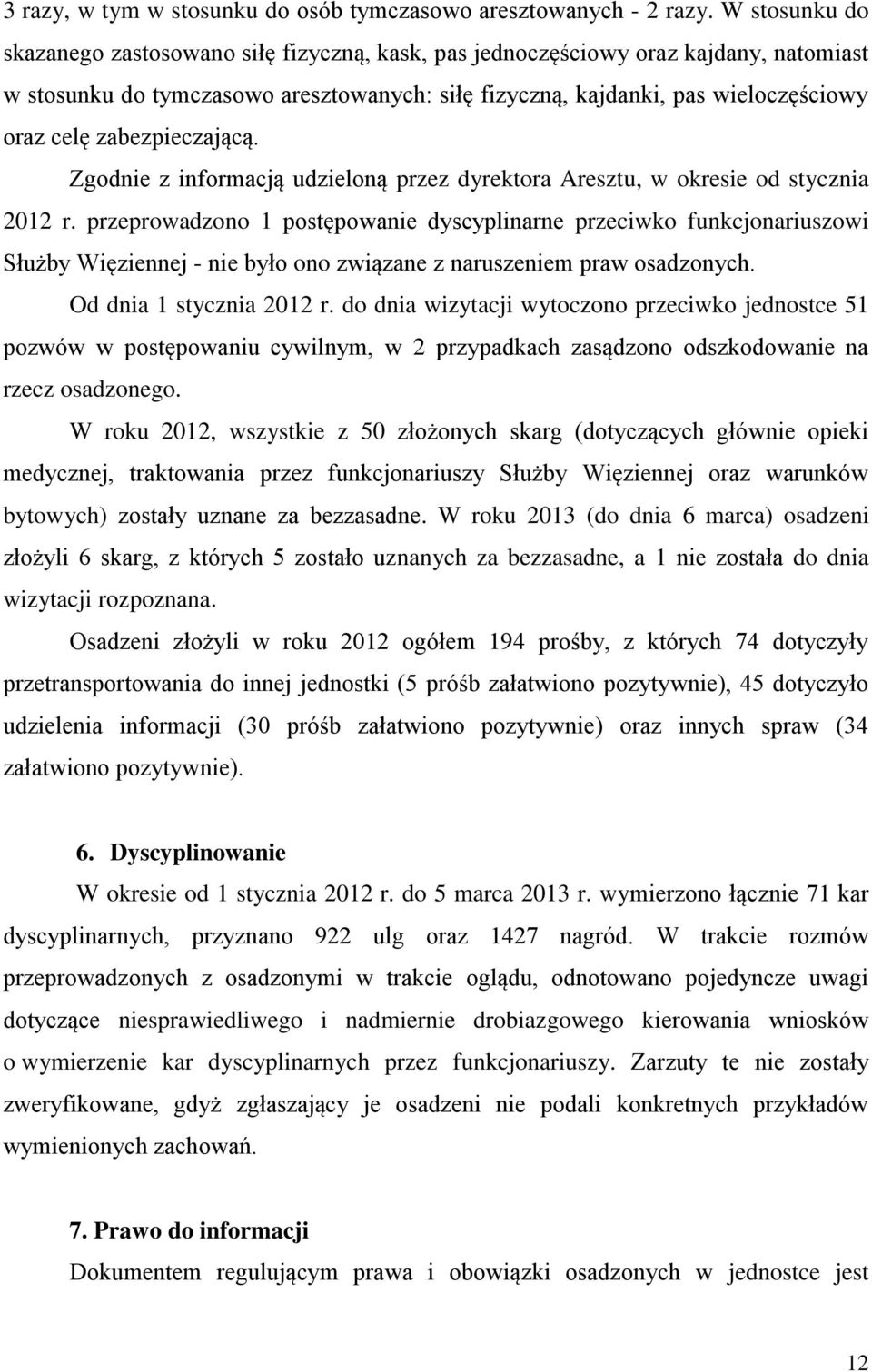 3 razy, w tym w stosunku do osób tymczasowo aresztowanych - 2 razy. W stosunku do skazanego zastosowano siłę fizyczną, kask, pas jednoczęściowy oraz kajdany, natomiast w stosunku do tymczasowo aresztowanych: siłę fizyczną, kajdanki, pas wieloczęściowy oraz celę zabezpieczającą.

Zgodnie z informacją udzieloną przez dyrektora Aresztu, w okresie od stycznia 2012 r. przeprowadzono 1 postępowanie dyscyplinarne przeciwko funkcjonariuszowi Służby Więziennej - nie było ono związane z naruszeniem praw osadzonych.

Od dnia 1 stycznia 2012 r. do dnia wizytacji wytoczono przeciwko jednostce 51 pozwów w postępowaniu cywilnym, w 2 przypadkach zasądzono odszkodowanie na rzecz osadzonego.

W roku 2012, wszystkie z 50 złożonych skarg (dotyczących głównie opieki medycznej, traktowania przez funkcjonariuszy Służby Więziennej oraz warunków bytowych) zostały uznane za bezzasadne. W roku 2013 (do dnia 6 marca) osadzeni złożyli 6 skarg, z których 5 zostało uznanych za bezzasadne, a 1 nie została do dnia wizytacji rozpoznana.

Osadzeni złożyli w roku 2012 ogółem 194 prośby, z których 74 dotyczyły przetransportowania do innej jednostki (5 próśb załatwiono pozytywnie), 45 dotyczyło udzielenia informacji (30 próśb załatwiono pozytywnie) oraz innych spraw (34 załatwiono pozytywnie).

6. Dyscyplinowanie

W okresie od 1 stycznia 2012 r. do 5 marca 2013 r. wymierzono łącznie 71 kar dyscyplinarnych, przyznano 922 ulg oraz 1427 nagród. W trakcie rozmów przeprowadzonych z osadzonymi w trakcie oglądu, odnotowano pojedyncze uwagi dotyczące niesprawiedliwego i nadmiernie drobiazgowego kierowania wniosków o wymierzenie kar dyscyplinarnych przez funkcjonariuszy. Zarzuty te nie zostały zweryfikowane, gdyż zgłaszający je osadzeni nie podali konkretnych przykładów wymienionych zachowań.

7. Prawo do informacji

Dokumentem regulującym prawa i obowiązki osadzonych w jednostce jest

12